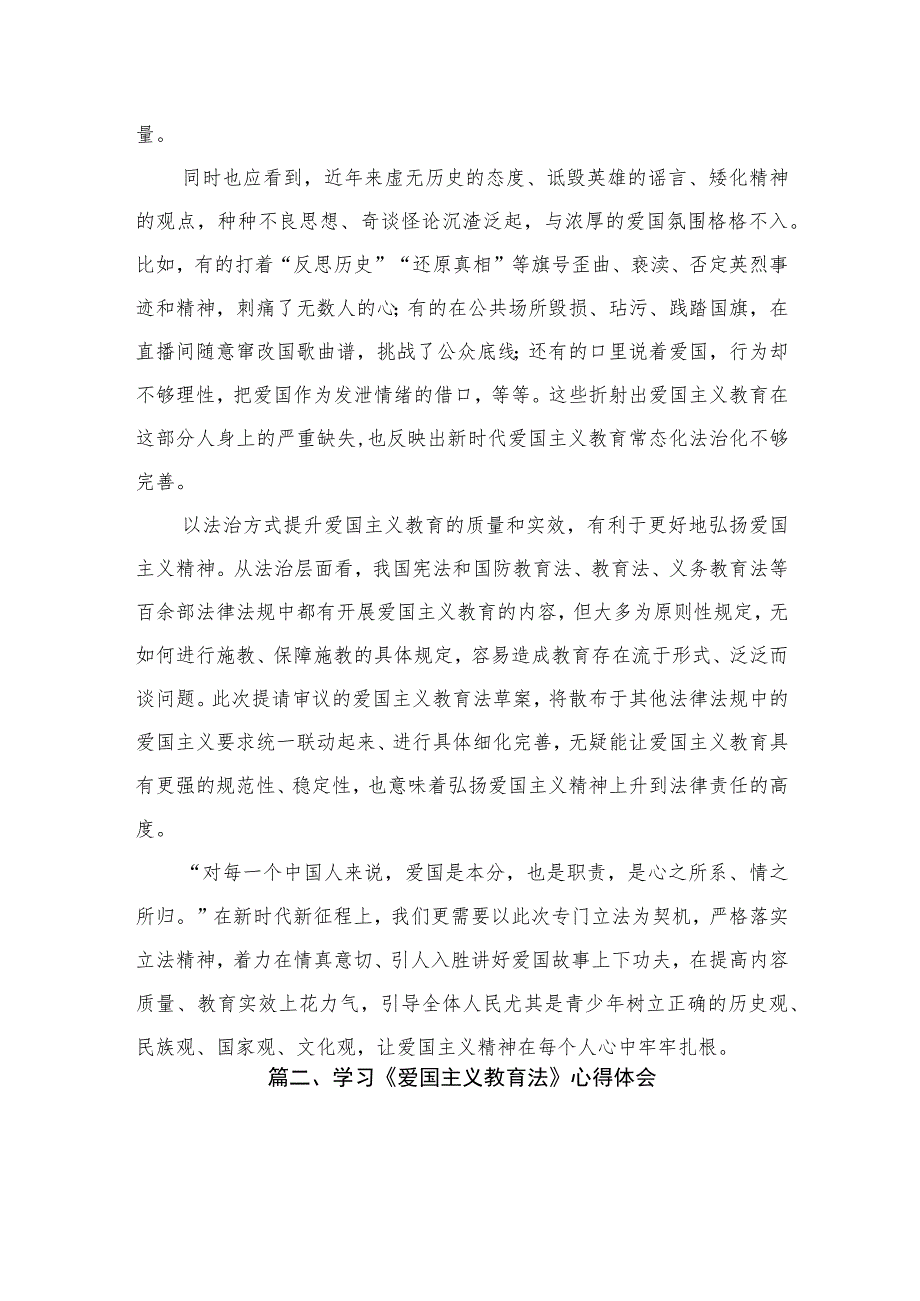 量。

同时也应看到，近年来虚无历史的态度、诋毁英雄的谣言、矮化精神的观点，种种不良思想、奇谈怪论沉渣泛起，与浓厚的爱国氛围格格不入。比如，有的打着“反思历史”“还原真相”等旗号歪曲、亵渎、否定英烈事迹和精神，刺痛了无数人的心；有的在公共场所毁损、玷污、践踏国旗，在直播间随意窜改国歌曲谱，挑战了公众底线；还有的口里说着爱国，行为却不够理性，把爱国作为发泄情绪的借口，等等。这些折射出爱国主义教育在这部分人身上的严重缺失，也反映出新时代爱国主义教育常态化法治化不够完善。

以法治方式提升爱国主义教育的质量和实效，有利于更好地弘扬爱国主义精神。从法治层面看，我国宪法和国防教育法、教育法、义务教育法等百余部法律法规中都有开展爱国主义教育的内容，但大多为原则性规定，无如何进行施教、保障施教的具体规定，容易造成教育存在流于形式、泛泛而谈问题。此次提请审议的爱国主义教育法草案，将散布于其他法律法规中的爱国主义要求统一联动起来、进行具体细化完善，无疑能让爱国主义教育具有更强的规范性、稳定性，也意味着弘扬爱国主义精神上升到法律责任的高度。

“对每一个中国人来说，爱国是本分，也是职责，是心之所系、情之所归。”在新时代新征程上，我们更需要以此次专门立法为契机，严格落实立法精神，着力在情真意切、引人入胜讲好爱国故事上下功夫，在提高内容质量、教育实效上花力气，引导全体人民尤其是青少年树立正确的历史观、民族观、国家观、文化观，让爱国主义精神在每个人心中牢牢扎根。

篇二、学习《爱国主义教育法》心得体会